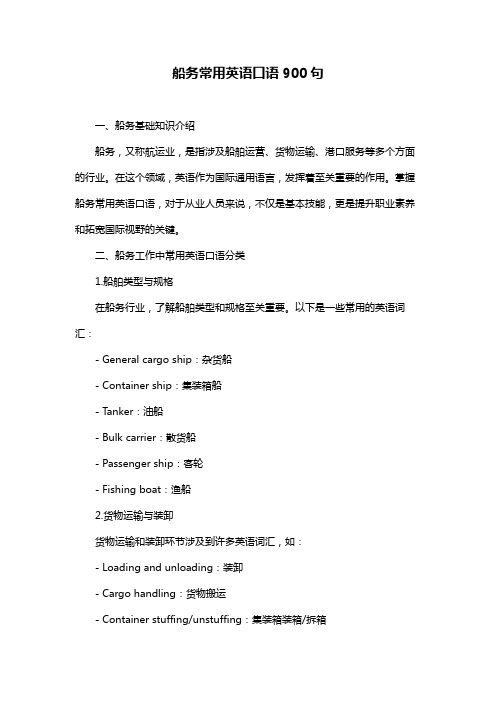 船务常用英语口语 900 句

一、船务基础知识介绍

船务，又称航运业，是指涉及船舶运营、货物运输、港口服务等多个方面的行业。在这个领域，英语作为国际通用语言，发挥着至关重要的作用。掌握船务常用英语口语，对于从业人员来说，不仅是基本技能，更是提升职业素养和拓宽国际视野的关键。

二、船务工作中常用英语口语分类

1.船舶类型与规格

在船务行业，了解船舶类型和规格至关重要。以下是一些常用的英语词汇：

- General cargo ship：杂货船

- Container ship：集装箱船

- Tanker：油船

- Bulk carrier：散货船

- Passenger ship：客轮

- Fishing boat：渔船

2.货物运输与装卸

货物运输和装卸环节涉及到许多英语词汇，如：

- Loading and unloading：装卸

- Cargo handling：货物搬运

- Container stuffing/unstuffing：集装箱装箱/拆箱